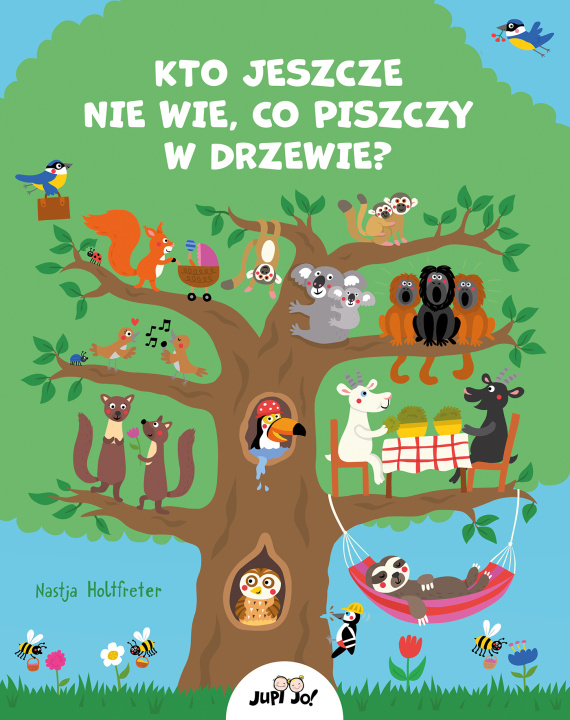 KTO JESZCZE NIE WIE, CO PISZCZY W DRZEWIE?

Nastja Holtfreter

JUPI JO!